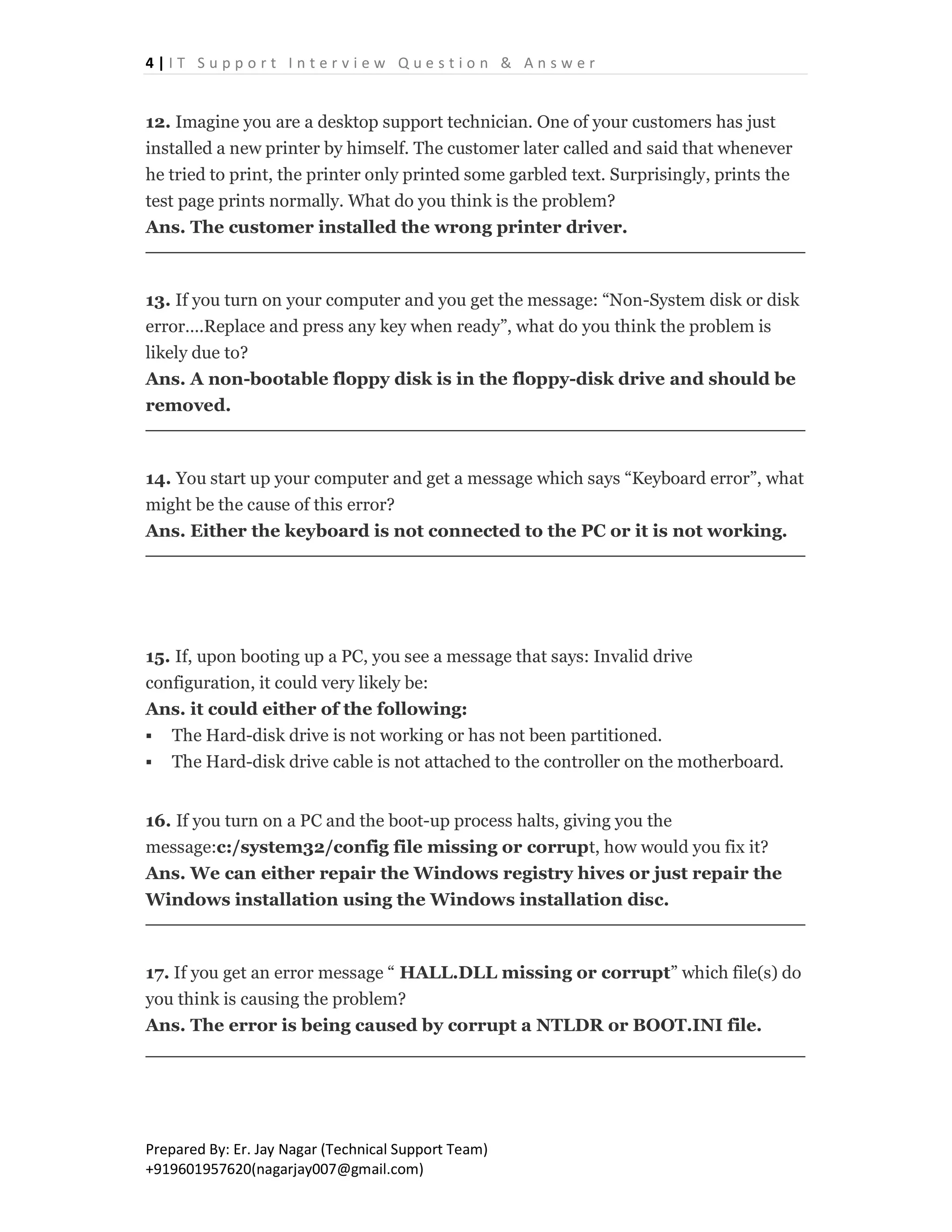 4 | IT Support Interview Question & Answer

12. Imagine you are a desktop support technician. One of your customers has just installed a new printer by himself. The customer later called and said that whenever he tried to print, the printer only printed some garbled text. Surprisingly, prints the test page prints normally. What do you think is the problem?
Ans. The customer installed the wrong printer driver.

13. If you turn on your computer and you get the message: “Non-System disk or disk error….Replace and press any key when ready”, what do you think the problem is likely due to?
Ans. A non-bootable floppy disk is in the floppy-disk drive and should be removed.

14. You start up your computer and get a message which says “Keyboard error”, what might be the cause of this error?
Ans. Either the keyboard is not connected to the PC or it is not working.

15. If, upon booting up a PC, you see a message that says: Invalid drive configuration, it could very likely be:
Ans. it could either of the following:
▪ The Hard-disk drive is not working or has not been partitioned.
▪ The Hard-disk drive cable is not attached to the controller on the motherboard.

16. If you turn on a PC and the boot-up process halts, giving you the message:c:/system32/config file missing or corrupt, how would you fix it?
Ans. We can either repair the Windows registry hives or just repair the Windows installation using the Windows installation disc.

17. If you get an error message “ HALL.DLL missing or corrupt” which file(s) do you think is causing the problem?
Ans. The error is being caused by corrupt a NTLDR or BOOT.INI file.

Prepared By: Er. Jay Nagar (Technical Support Team)
+919601957620(nagarjay007@gmail.com)